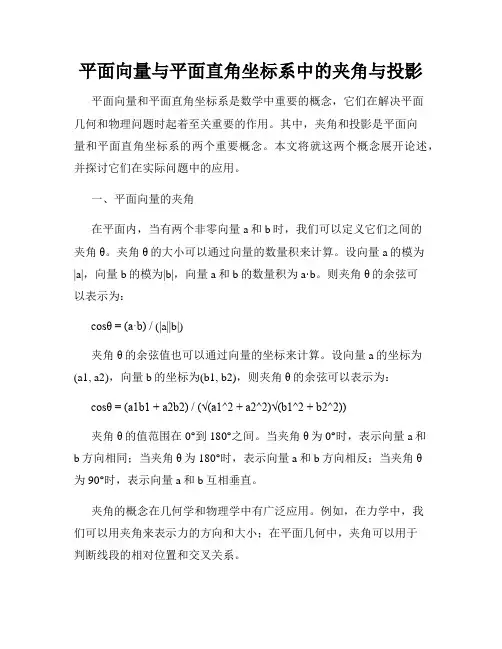 平面向量与平面直角坐标系中的夹角与投影

平面向量和平面直角坐标系是数学中重要的概念，它们在解决平面几何和物理问题时起着至关重要的作用。其中，夹角和投影是平面向量和平面直角坐标系的两个重要概念。本文将就这两个概念展开论述，并探讨它们在实际问题中的应用。

一、平面向量的夹角

在平面内，当有两个非零向量 a 和 b 时，我们可以定义它们之间的夹角 θ。夹角 θ 的大小可以通过向量的数量积来计算。设向量 a 的模为 |a|，向量 b 的模为|b|，向量 a 和 b 的数量积为 a·b。则夹角 θ 的余弦可以表示为：

cosθ = (a·b) / (|a||b|)

夹角 θ 的余弦值也可以通过向量的坐标来计算。设向量 a 的坐标为 (a1, a2)，向量 b 的坐标为(b1, b2)，则夹角 θ 的余弦可以表示为：

cosθ = (a1b1 + a2b2) / (√(a1^2 + a2^2)√(b1^2 + b2^2))

夹角 θ 的值范围在 0°到 180°之间。当夹角 θ 为 0°时，表示向量 a 和 b 方向相同；当夹角 θ 为 180°时，表示向量 a 和 b 方向相反；当夹角 θ 为 90°时，表示向量 a 和 b 互相垂直。

夹角的概念在几何学和物理学中有广泛应用。例如，在力学中，我们可以用夹角来表示力的方向和大小；在平面几何中，夹角可以用于判断线段的相对位置和交叉关系。